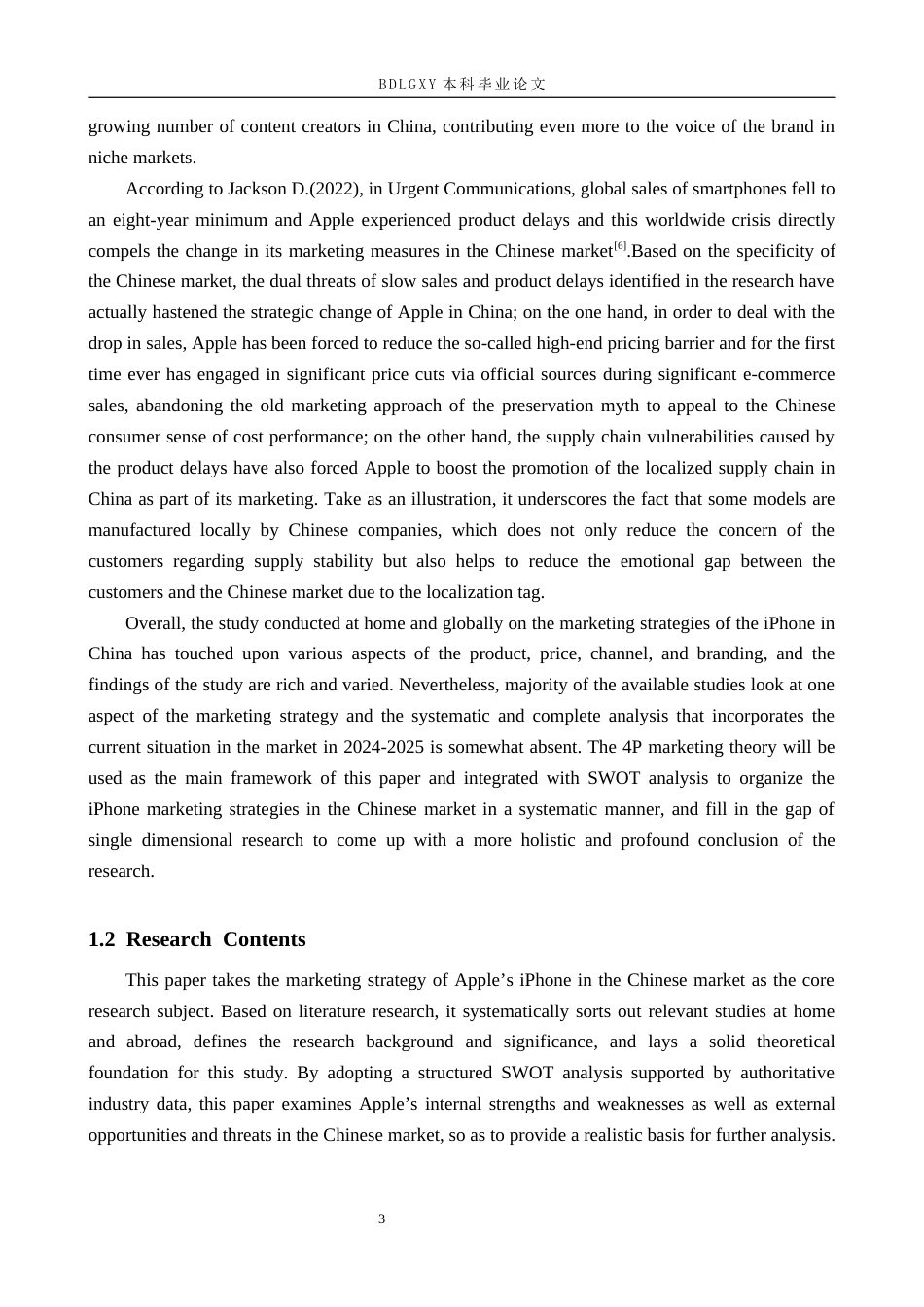 BDLGXY 本科毕业论文

growing number of content creators in China, contributing even more to the voice of the brand in niche markets.

According to Jackson D.(2022), in Urgent Communications, global sales of smartphones fell to an eight-year minimum and Apple experienced product delays and this worldwide crisis directly compels the change in its marketing measures in the Chinese market$^{[6]}$.Based on the specificity of the Chinese market, the dual threats of slow sales and product delays identified in the research have actually hastened the strategic change of Apple in China; on the one hand, in order to deal with the drop in sales, Apple has been forced to reduce the so-called high-end pricing barrier and for the first time ever has engaged in significant price cuts via official sources during significant e-commerce sales, abandoning the old marketing approach of the preservation myth to appeal to the Chinese consumer sense of cost performance; on the other hand, the supply chain vulnerabilities caused by the product delays have also forced Apple to boost the promotion of the localized supply chain in China as part of its marketing. Take as an illustration, it underscores the fact that some models are manufactured locally by Chinese companies, which does not only reduce the concern of the customers regarding supply stability but also helps to reduce the emotional gap between the customers and the Chinese market due to the localization tag.

Overall, the study conducted at home and globally on the marketing strategies of the iPhone in China has touched upon various aspects of the product, price, channel, and branding, and the findings of the study are rich and varied. Nevertheless, majority of the available studies look at one aspect of the marketing strategy and the systematic and complete analysis that incorporates the current situation in the market in 2024-2025 is somewhat absent. The 4P marketing theory will be used as the main framework of this paper and integrated with SWOT analysis to organize the iPhone marketing strategies in the Chinese market in a systematic manner, and fill in the gap of single dimensional research to come up with a more holistic and profound conclusion of the research.

1.2 Research Contents

This paper takes the marketing strategy of Apple’s iPhone in the Chinese market as the core research subject. Based on literature research, it systematically sorts out relevant studies at home and abroad, defines the research background and significance, and lays a solid theoretical foundation for this study. By adopting a structured SWOT analysis supported by authoritative industry data, this paper examines Apple’s internal strengths and weaknesses as well as external opportunities and threats in the Chinese market, so as to provide a realistic basis for further analysis.

3